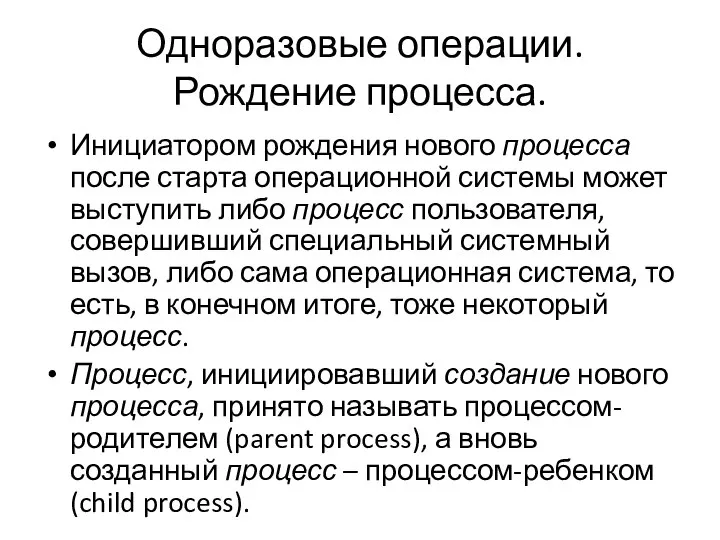 Одноразовые операции. Рождение процесса.

• Инициатором рождения нового процесса после старта операционной системы может выступить либо процесс пользователя, совершивший специальный системный вызов, либо сама операционная система, то есть, в конечном итоге, тоже некоторый процесс.

• Процесс, инициировавший создание нового процесса, принято называть процессом-родителем (parent process), а вновь созданный процесс – процессом-ребенком (child process).